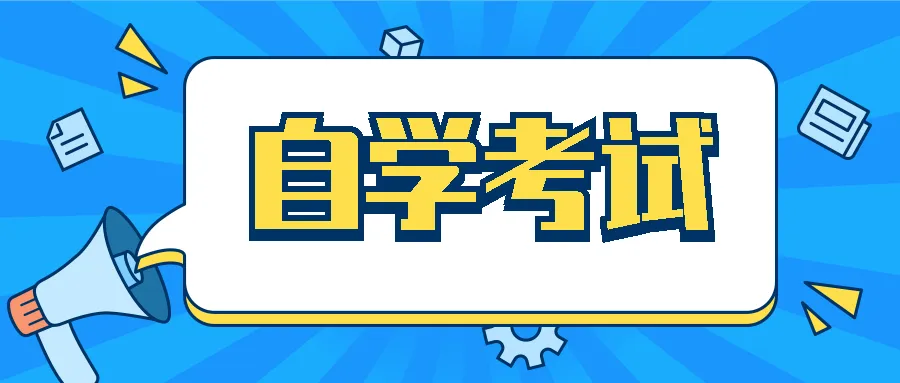 自学考试